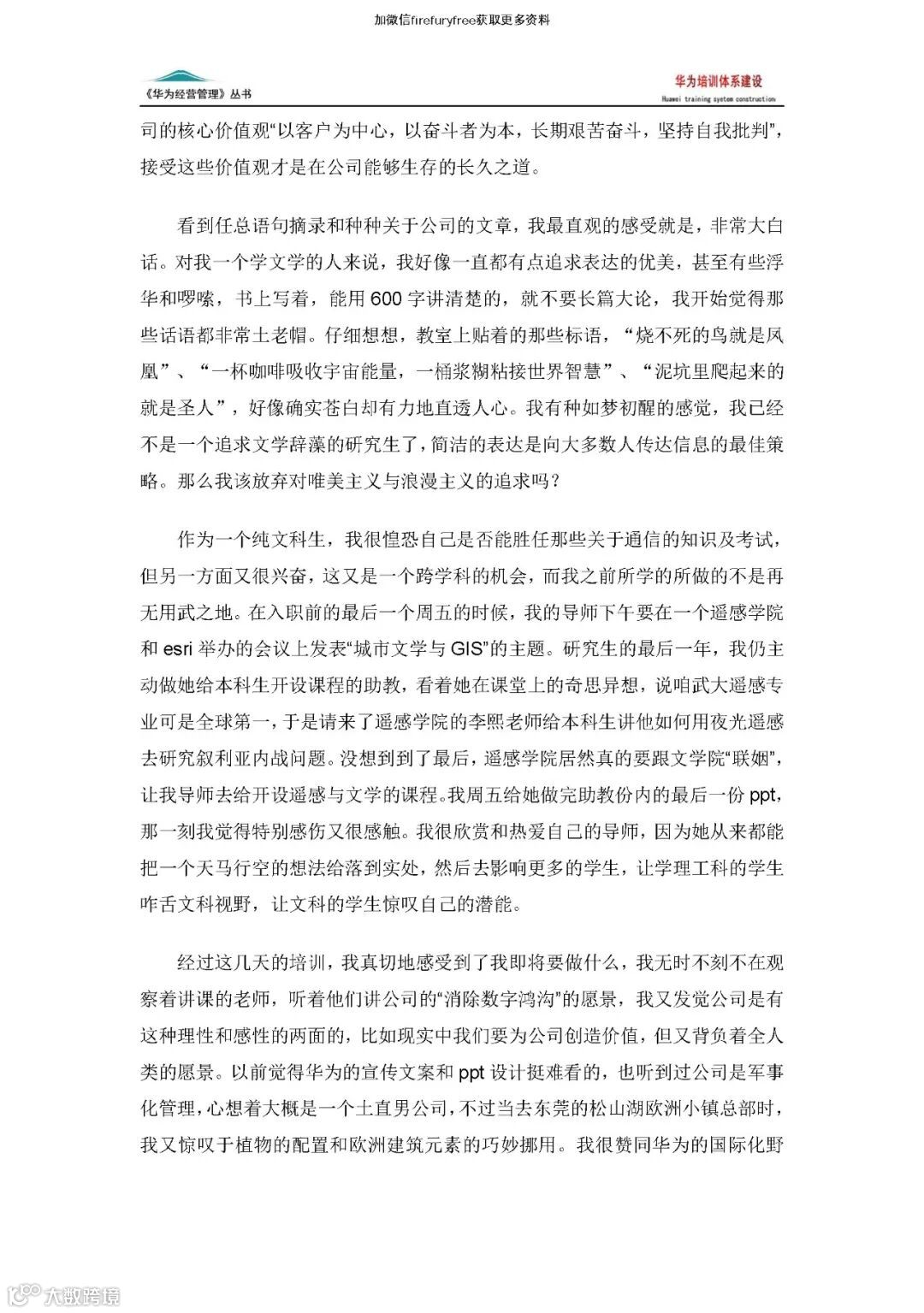 加微信firefuryfree获取更多资料

《华为经营管理》丛书

华为培训体系建设
Huawei training system construction

司的核心价值观“以客户为中心，以奋斗者为本，长期艰苦奋斗，坚持自我批判”，接受这些价值观才是在公司能够生存的长久之道。

看到任总语句摘录和种种关于公司的文章，我最直观的感受就是，非常大白话。对我一个学文学的人来说，我好像一直都有点追求表达的优美，甚至有些浮华和啰嗦，书上写着，能用600字讲清楚的，就不要长篇大论，我开始觉得那些话语都非常土老帽。仔细想想，教室上贴着的那些标语，“烧不死的鸟就是凤凰”、“一杯咖啡吸收宇宙能量，一桶浆糊粘接世界智慧”、“泥坑里爬起来的就是圣人”，好像确实苍白却有力地直透人心。我有种如梦初醒的感觉，我已经不是一个追求文学辞藻的研究生了，简洁的表达是向大多数人传达信息的最佳策略。那么我该放弃对唯美主义与浪漫主义的追求吗？

作为一个纯文科生，我很惶恐自己是否能胜任那些关于通信的知识及考试，但另一方面又很兴奋，这又是一个跨学科的机会，而我之前所学的所做的不是再无用武之地。在入职前的最后一个周五的时候，我的导师下午要在一个遥感学院和esri举办的会议上发表“城市文学与GIS”的主题。研究生的最后一年，我仍主动做她给本科生开设课程的助教，看着她在课堂上的奇思异想，说咱武大遥感专业可是全球第一，于是请来了遥感学院的李熙老师给本科生讲他如何用夜光遥感去研究叙利亚内战问题。没想到到了最后，遥感学院居然真的要跟文学院“联姻”，让我导师去给开设遥感与文学的课程。我周五给她做完助教份内的最后一份ppt，那一刻我觉得特别感伤又很感触。我很欣赏和热爱自己的导师，因为她从来都能把一个天马行空的想法给落到实处，然后去影响更多的学生，让学理工科的学生咋舌文科视野，让文科的学生惊叹自己的潜能。

经过这几天的培训，我真切地感受到了我即将要做什么，我无时不刻不在观察着讲课的老师，听着他们讲公司的“消除数字鸿沟”的愿景，我又发觉公司是有这种理性和感性的两面的，比如现实中我们要为公司创造价值，但又背负着全人类的愿景。以前觉得华为的宣传文案和ppt设计挺难看的，也听到过公司是军事化管理，心想着大概是一个土直男公司，不过当去东莞的松山湖欧洲小镇总部时，我又惊叹于植物的配置和欧洲建筑元素的巧妙挪用。我很赞同华为的国际化野

大数跨境